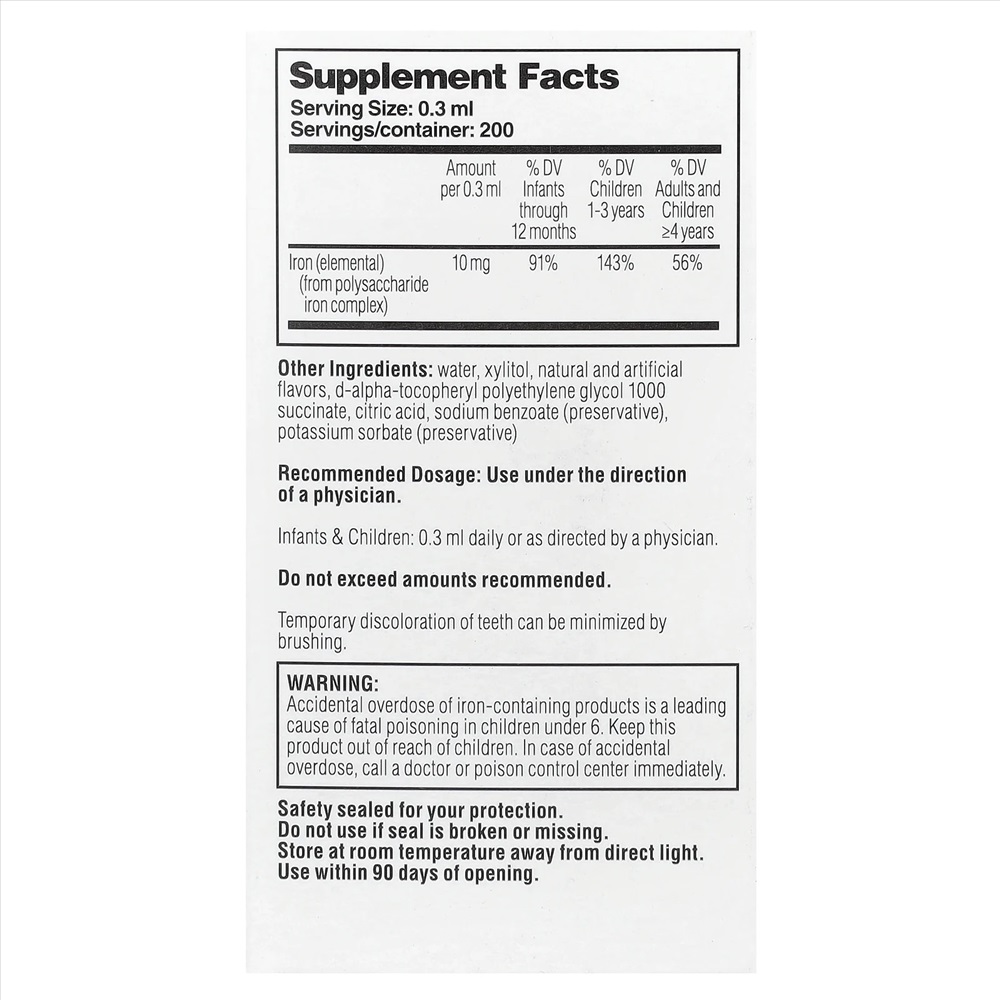 Supplement Facts
Serving Size: 0.3 ml
Servings/container: 200

| | Amount per 0.3 ml | % DV Infants through 12 months | % DV Children 1-3 years | % DV Adults and Children ≥4 years |
|---|---|---|---|---|
| Iron (elemental) (from polysaccharide iron complex) | 10 mg | 91% | 143% | 56% |

Other Ingredients: water, xylitol, natural and artificial flavors, d-alpha-tocopheryl polyethylene glycol 1000 succinate, citric acid, sodium benzoate (preservative), potassium sorbate (preservative)

Recommended Dosage: Use under the direction of a physician.

Infants & Children: 0.3 ml daily or as directed by a physician.

Do not exceed amounts recommended.

Temporary discoloration of teeth can be minimized by brushing.

WARNING:
Accidental overdose of iron-containing products is a leading cause of fatal poisoning in children under 6. Keep this product out of reach of children. In case of accidental overdose, call a doctor or poison control center immediately.

Safety sealed for your protection.
Do not use if seal is broken or missing.
Store at room temperature away from direct light.
Use within 90 days of opening.